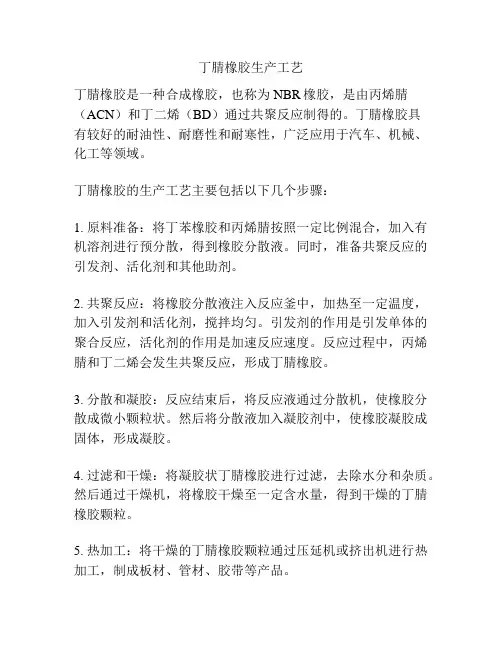 丁腈橡胶生产工艺

丁腈橡胶是一种合成橡胶，也称为NBR橡胶，是由丙烯腈（ACN）和丁二烯（BD）通过共聚反应制得的。丁腈橡胶具有较好的耐油性、耐磨性和耐寒性，广泛应用于汽车、机械、化工等领域。

丁腈橡胶的生产工艺主要包括以下几个步骤：

1. 原料准备：将丁苯橡胶和丙烯腈按照一定比例混合，加入有机溶剂进行预分散，得到橡胶分散液。同时，准备共聚反应的引发剂、活化剂和其他助剂。

2. 共聚反应：将橡胶分散液注入反应釜中，加热至一定温度，加入引发剂和活化剂，搅拌均匀。引发剂的作用是引发单体的聚合反应，活化剂的作用是加速反应速度。反应过程中，丙烯腈和丁二烯会发生共聚反应，形成丁腈橡胶。

3. 分散和凝胶：反应结束后，将反应液通过分散机，使橡胶分散成微小颗粒状。然后将分散液加入凝胶剂中，使橡胶凝胶成固体，形成凝胶。

4. 过滤和干燥：将凝胶状丁腈橡胶进行过滤，去除水分和杂质。然后通过干燥机，将橡胶干燥至一定含水量，得到干燥的丁腈橡胶颗粒。

5. 热加工：将干燥的丁腈橡胶颗粒通过压延机或挤出机进行热加工，制成板材、管材、胶带等产品。